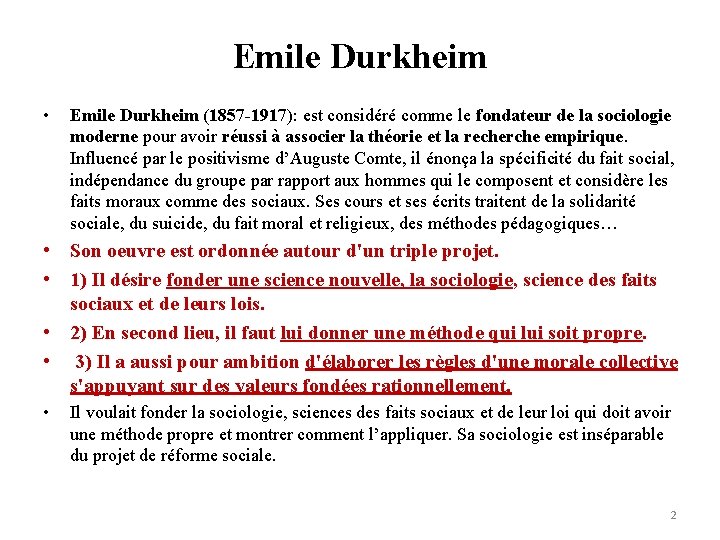 Emile Durkheim

• Emile Durkheim (1857-1917): est considéré comme le fondateur de la sociologie moderne pour avoir réussi à associer la théorie et la recherche empirique. Influencé par le positivisme d'Auguste Comte, il énonça la spécificité du fait social, indépendance du groupe par rapport aux hommes qui le composent et considère les faits moraux comme des sociaux. Ses cours et ses écrits traitent de la solidarité sociale, du suicide, du fait moral et religieux, des méthodes pédagogiques…

• Son oeuvre est ordonnée autour d'un triple projet.

• 1) Il désire fonder une science nouvelle, la sociologie, science des faits sociaux et de leurs lois.

• 2) En second lieu, il faut lui donner une méthode qui lui soit propre.

• 3) Il a aussi pour ambition d'élaborer les règles d'une morale collective s'appuyant sur des valeurs fondées rationnellement.

• Il voulait fonder la sociologie, sciences des faits sociaux et de leur loi qui doit avoir une méthode propre et montrer comment l'appliquer. Sa sociologie est inséparable du projet de réforme sociale.

2